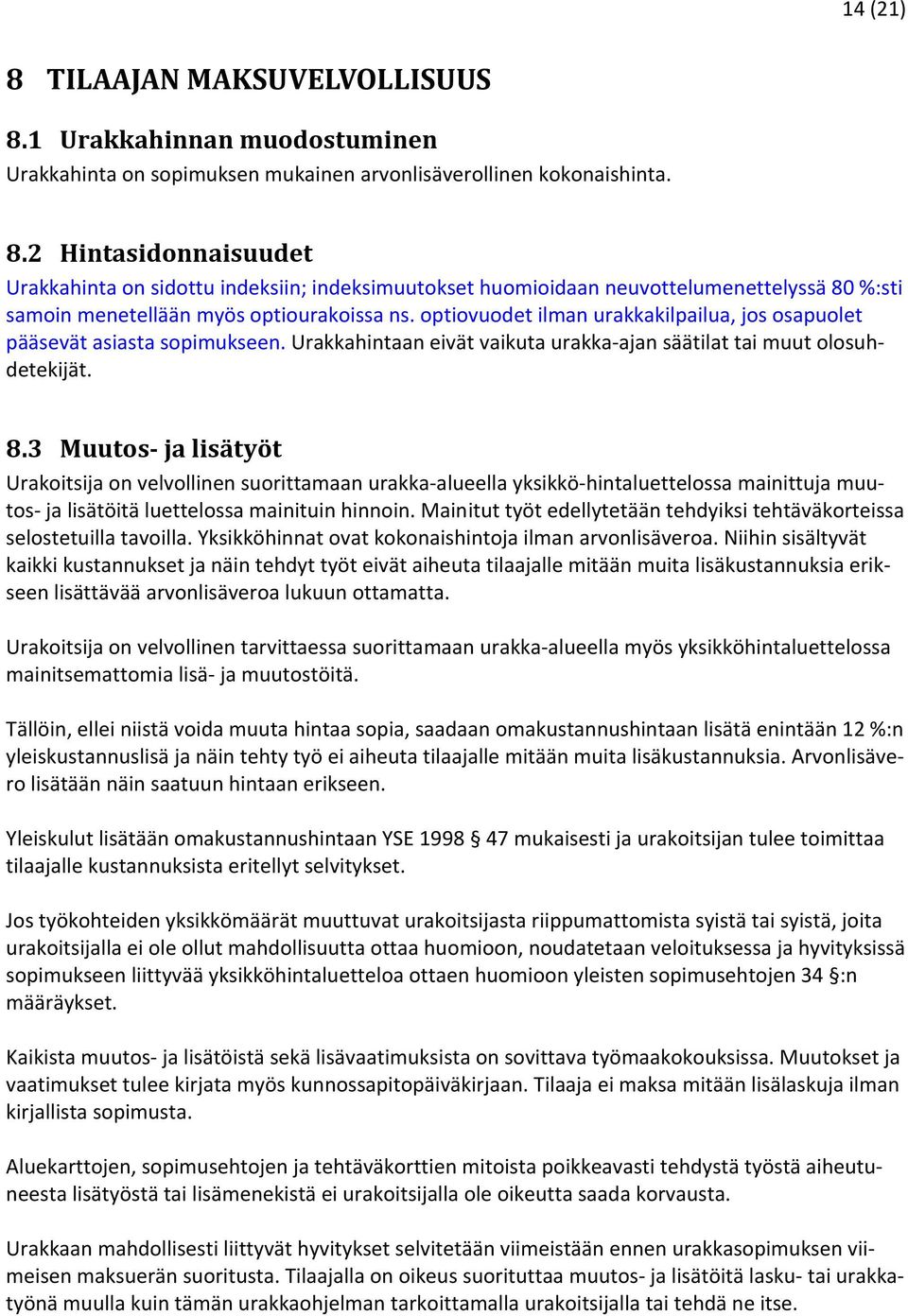 14 (21)

8 TILAAJAN MAKSUVELVOLLISUUS

8.1 Urakkahinnan muodostuminen

Urakkahinta on sopimuksen mukainen arvonlisäverollinen kokonaishinta.

8.2 Hintasidonnaisuudet

Urakkahinta on sidottu indeksiin; indeksimuutokset huomioidaan neuvottelumenettelyssä 80 %:sti samoin menetellään myös optiourakoissa ns. optiovuodet ilman urakkakilpailua, jos osapuolet pääsevät asiasta sopimukseen. Urakkahintaan eivät vaikuta urakka-ajan säätilat tai muut olosuhdetekijät.

8.3 Muutos- ja lisätyöt

Urakoitsija on velvollinen suorittamaan urakka-alueella yksikkö-hintaluettelossa mainittuja muutos- ja lisätöitä luettelossa mainituin hinnoin. Mainitut työt edellytetään tehdyiksi tehtäväkorteissa selostetuilla tavoilla. Yksikköhinnat ovat kokonaishintoja ilman arvonlisäveroa. Niihin sisältyvät kaikki kustannukset ja näin tehdyt työt eivät aiheuta tilaajalle mitään muita lisäkustannuksia erikseen lisättävää arvonlisäveroa lukuun ottamatta.

Urakoitsija on velvollinen tarvittaessa suorittamaan urakka-alueella myös yksikköhintaluettelossa mainitsemattomia lisä- ja muutostöitä.

Tällöin, ellei niistä voida muuta hintaa sopia, saadaan omakustannushintaan lisätä enintään 12 %:n yleiskustannuslisä ja näin tehty työ ei aiheuta tilaajalle mitään muita lisäkustannuksia. Arvonlisävero lisätään näin saatuun hintaan erikseen.

Yleiskulut lisätään omakustannushintaan YSE 1998 § 47 mukaisesti ja urakoitsijan tulee toimittaa tilaajalle kustannuksista eritellyt selvitykset.

Jos työkohteiden yksikkömäärät muuttuvat urakoitsijasta riippumattomista syistä tai syistä, joita urakoitsijalla ei ole ollut mahdollisuutta ottaa huomioon, noudatetaan veloituksessa ja hyvityksissä sopimukseen liittyvää yksikköhintaluetteloa ottaen huomioon yleisten sopimusehtojen 34 §:n määräykset.

Kaikista muutos- ja lisätöistä sekä lisävaatimuksista on sovittava työmaakokouksissa. Muutokset ja vaatimukset tulee kirjata myös kunnossapitopäiväkirjaan. Tilaaja ei maksa mitään lisälaskuja ilman kirjallista sopimusta.

Aluekarttojen, sopimusehtojen ja tehtäväkorttien mitoista poikkeavasti tehdystä työstä aiheutuneesta lisätyöstä tai lisämenekistä ei urakoitsijalla ole oikeutta saada korvausta.

Urakkaan mahdollisesti liittyvät hyvitykset selvitetään viimeistään ennen urakkasopimuksen viimeisen maksuerän suoritusta. Tilaajalla on oikeus suorituttaa muutos- ja lisätöitä lasku- tai urakkatyönä muulla kuin tämän urakkaohjelman tarkoittamalla urakoitsijalla tai tehdä ne itse.